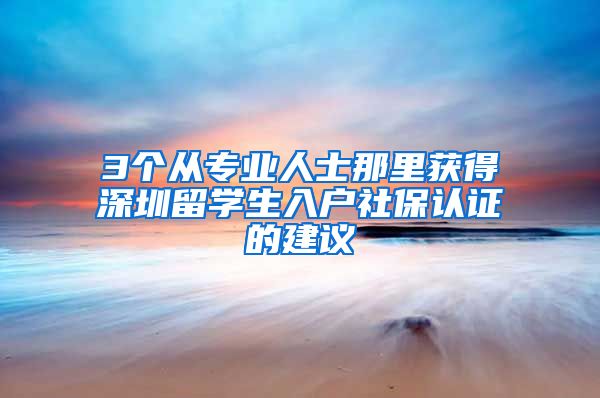 3个从专业人士那里获得深圳留学生入户社保认证的建议